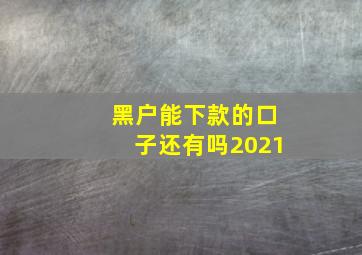 黑户能下款的口子还有吗2021